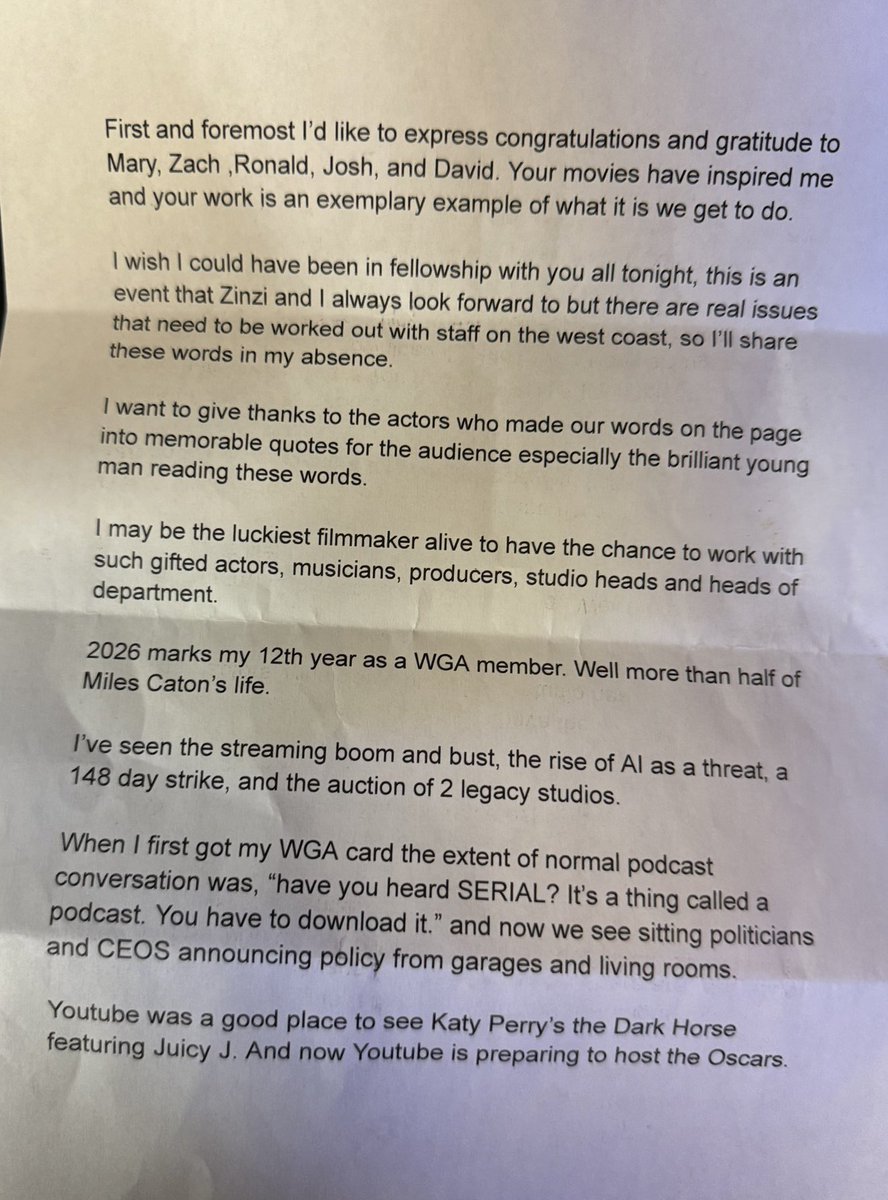 First and foremost I'd like to express congratulations and gratitude to Mary, Zach ,Ronald, Josh, and David. Your movies have inspired me and your work is an exemplary example of what it is we get to do.

I wish I could have been in fellowship with you all tonight, this is an event that Zinzi and I always look forward to but there are real issues that need to be worked out with staff on the west coast, so I'll share these words in my absence.

I want to give thanks to the actors who made our words on the page into memorable quotes for the audience especially the brilliant young man reading these words.

I may be the luckiest filmmaker alive to have the chance to work with such gifted actors, musicians, producers, studio heads and heads of department.

2026 marks my 12th year as a WGA member. Well more than half of Miles Caton's life.

I've seen the streaming boom and bust, the rise of AI as a threat, a 148 day strike, and the auction of 2 legacy studios.

When I first got my WGA card the extent of normal podcast conversation was, "have you heard SERIAL? It's a thing called a podcast. You have to download it." and now we see sitting politicians and CEOS announcing policy from garages and living rooms.

Youtube was a good place to see Katy Perry's the Dark Horse featuring Juicy J. And now Youtube is preparing to host the Oscars.